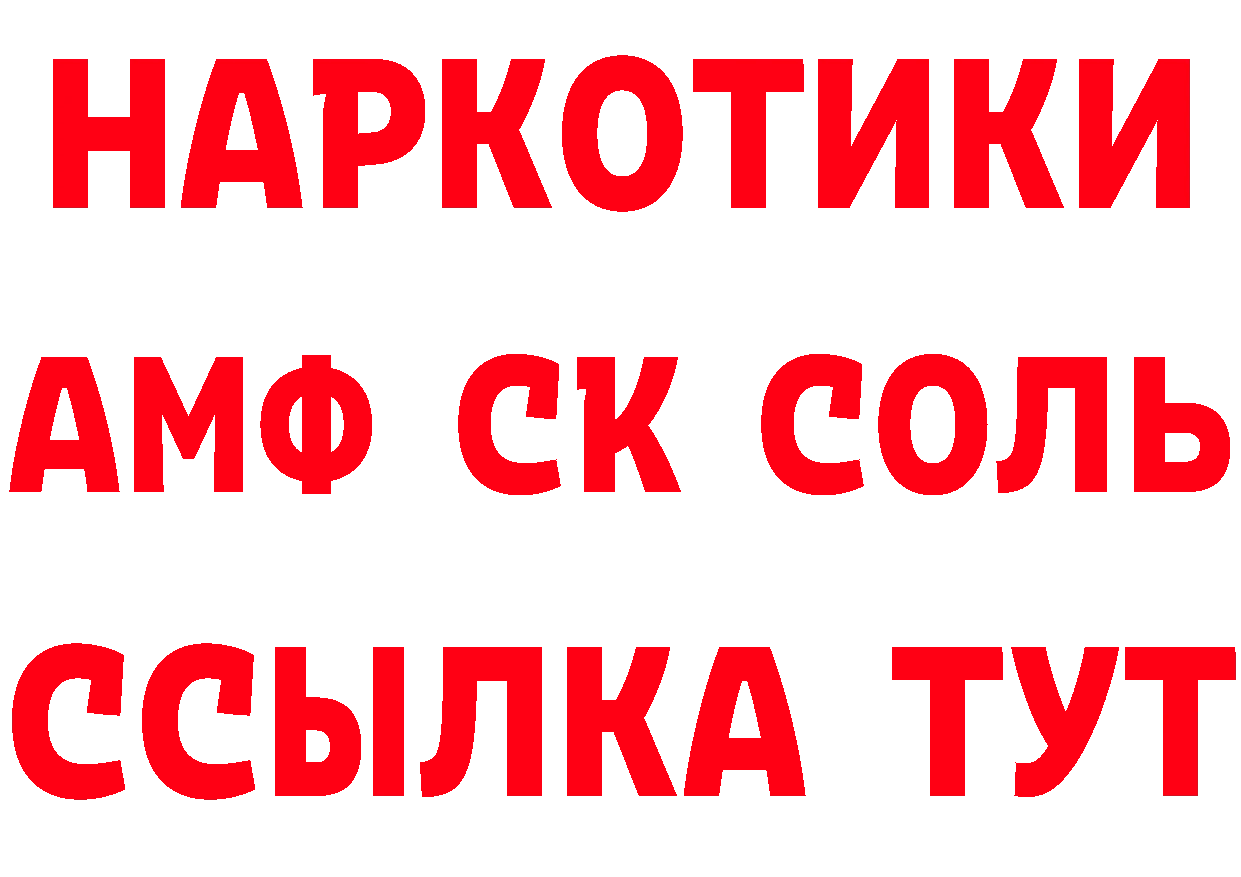 НАРКОТИКИ

АМФ СК СОЛЬ

ССЫЛКА ТУТ